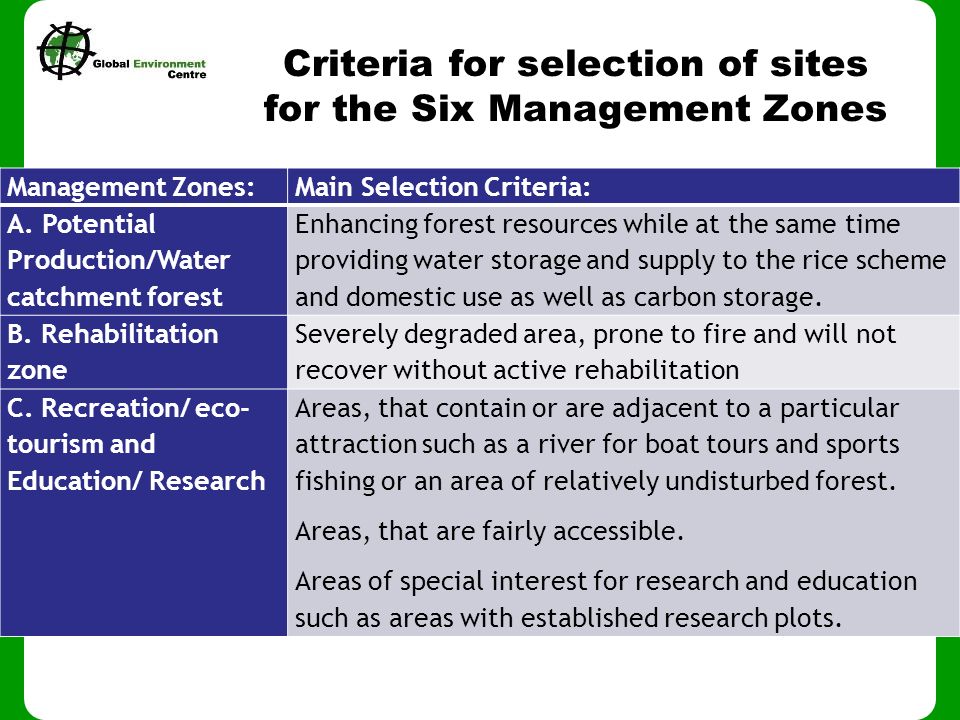 Global Environment Centre

Criteria for selection of sites for the Six Management Zones

| Management Zones: | Main Selection Criteria: |
|---|---|
| A. Potential Production/Water catchment forest | Enhancing forest resources while at the same time providing water storage and supply to the rice scheme and domestic use as well as carbon storage. |
| B. Rehabilitation zone | Severely degraded area, prone to fire and will not recover without active rehabilitation |
| C. Recreation/ eco-tourism and Education/ Research | Areas, that contain or are adjacent to a particular attraction such as a river for boat tours and sports fishing or an area of relatively undisturbed forest. Areas, that are fairly accessible. Areas of special interest for research and education such as areas with established research plots. |